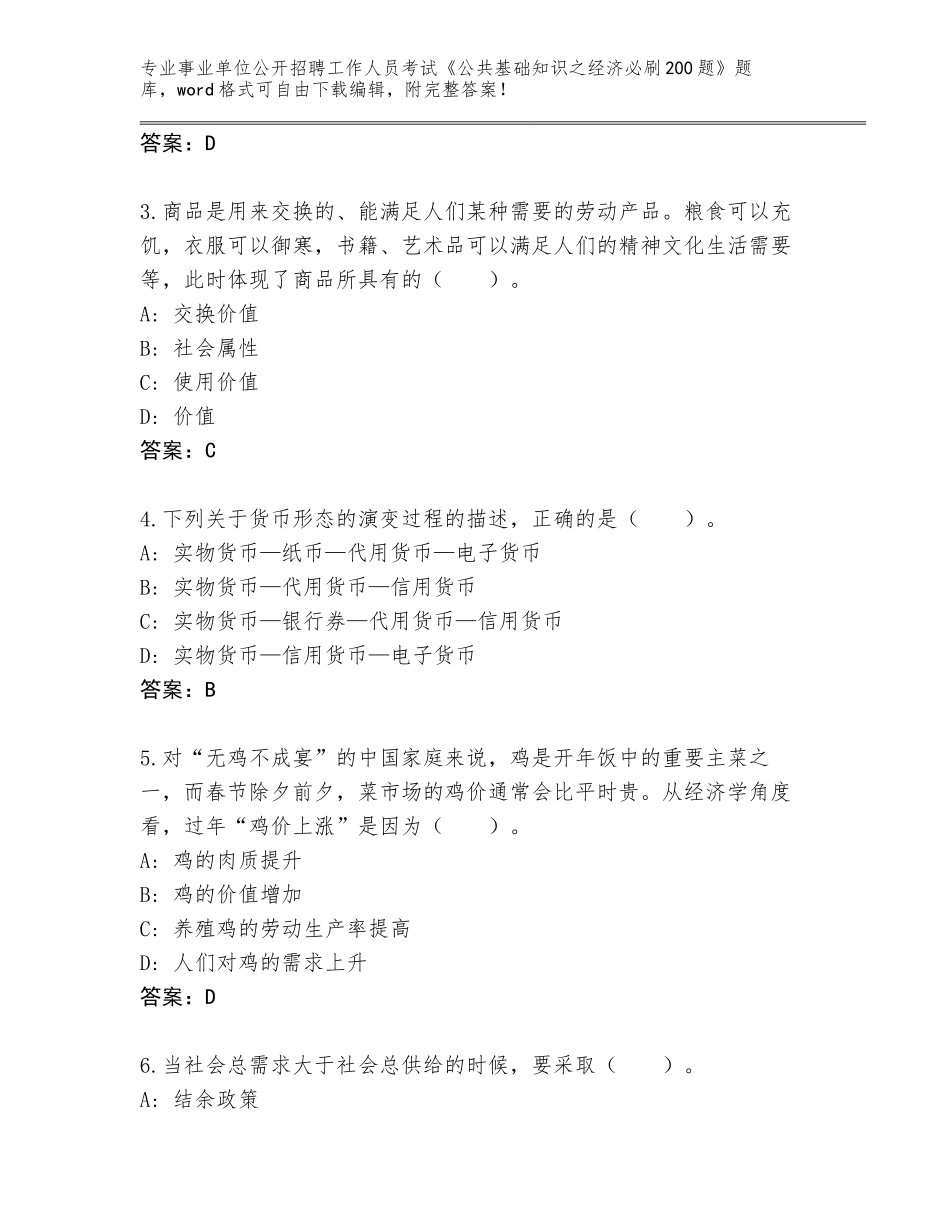 专业事业单位公开招聘工作人员考试《公共基础知识之经济必刷200题》题库，word格式可自由下载编辑，附完整答案！

答案：D

3.商品是用来交换的、能满足人们某种需要的劳动产品。粮食可以充饥，衣服可以御寒，书籍、艺术品可以满足人们的精神文化生活需要等，此时体现了商品所具有的（　　）。
A：交换价值
B：社会属性
C：使用价值
D：价值
答案：C

4.下列关于货币形态的演变过程的描述，正确的是（　　）。
A：实物货币—纸币—代用货币—电子货币
B：实物货币—代用货币—信用货币
C：实物货币—银行券—代用货币—信用货币
D：实物货币—信用货币—电子货币
答案：B

5.对“无鸡不成宴”的中国家庭来说，鸡是开年饭中的重要主菜之一，而春节除夕前夕，菜市场的鸡价通常会比平时贵。从经济学角度看，过年“鸡价上涨”是因为（　　）。
A：鸡的肉质提升
B：鸡的价值增加
C：养殖鸡的劳动生产率提高
D：人们对鸡的需求上升
答案：D

6.当社会总需求大于社会总供给的时候，要采取（　　）。
A：结余政策